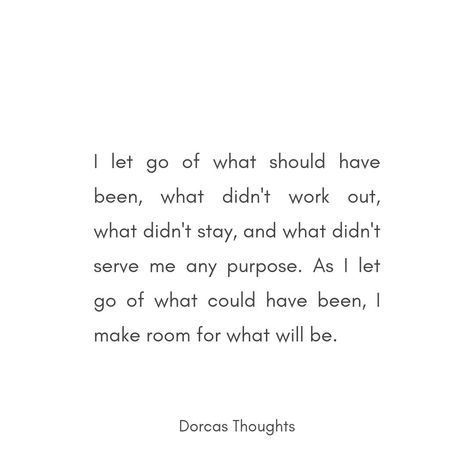 I let go of what should have been, what didn't work out, what didn't stay, and what didn't serve me any purpose. As I let go of what could have been, I make room for what will be.

Dorcas Thoughts